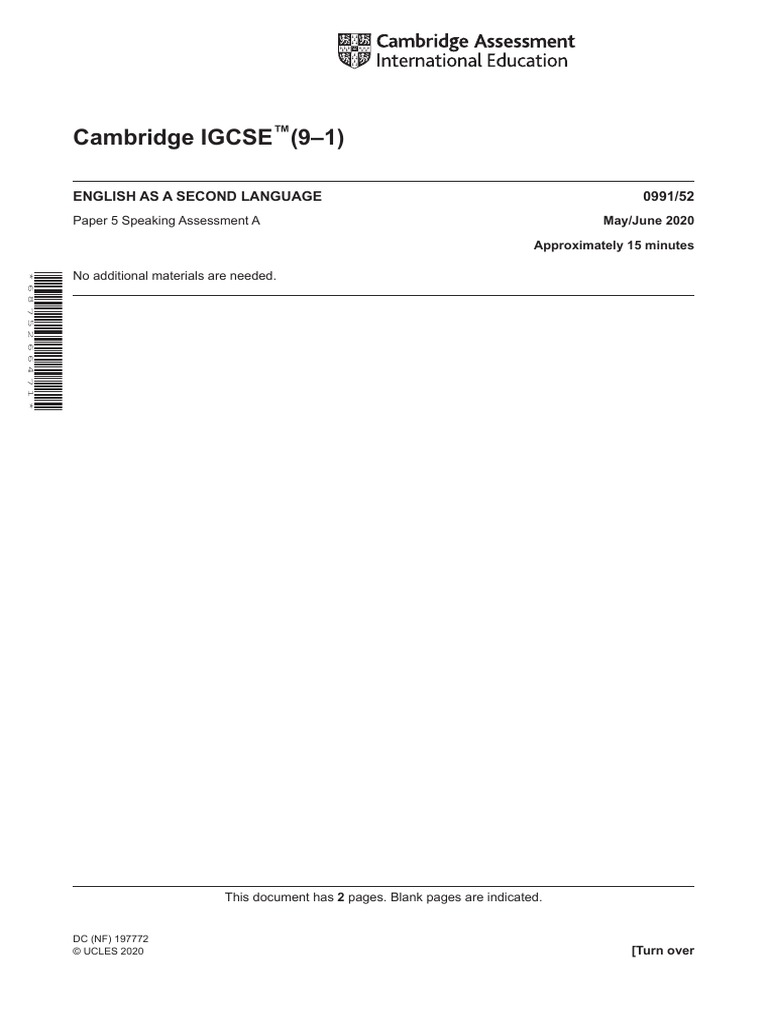 Cambridge Assessment
International Education

Cambridge IGCSE™(9–1)

ENGLISH AS A SECOND LANGUAGE
0991/52

Paper 5 Speaking Assessment A
May/June 2020

Approximately 15 minutes

No additional materials are needed.

This document has 2 pages. Blank pages are indicated.

DC (NF) 197772
© UCLES 2020

[Turn over